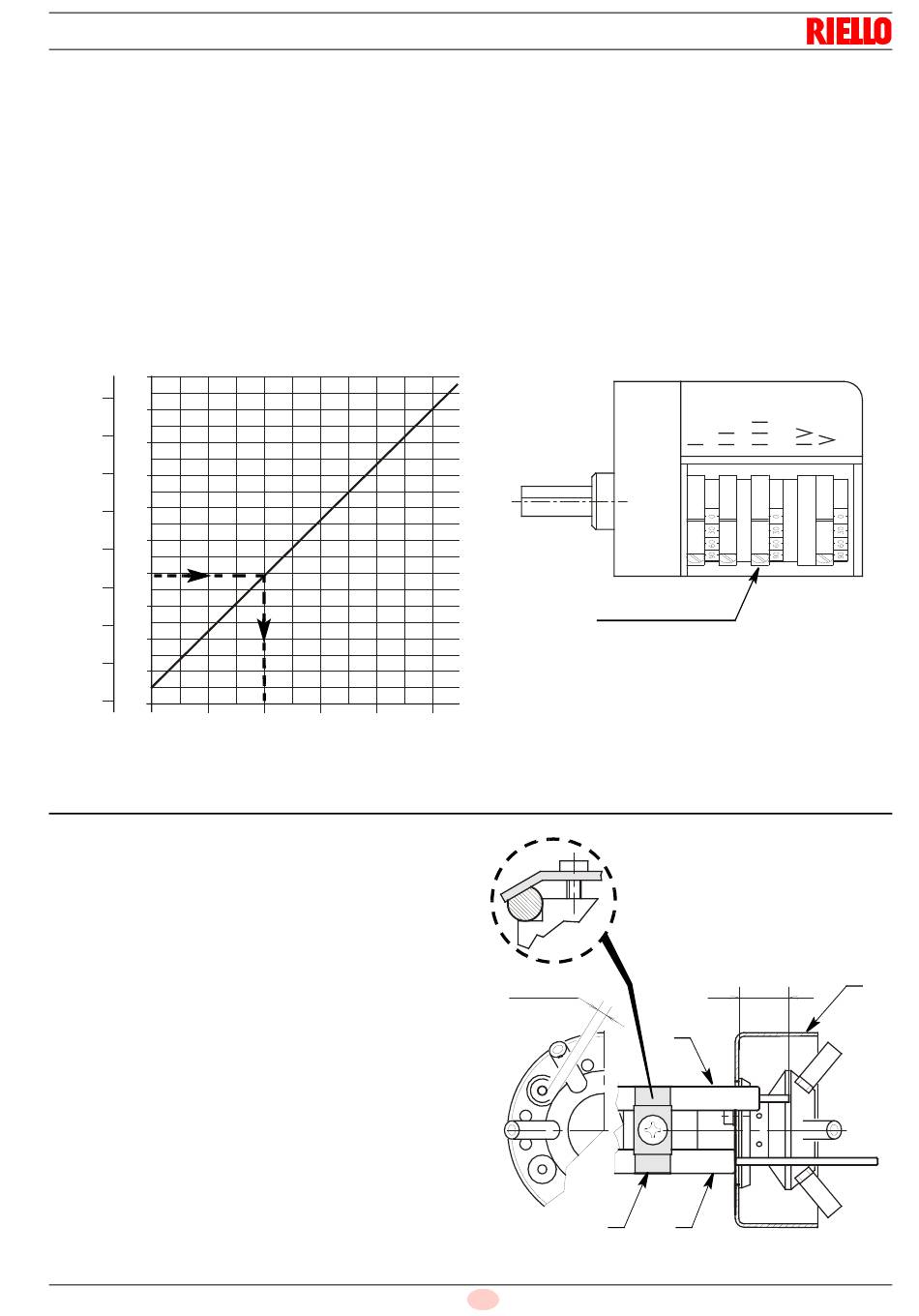 RIELLO